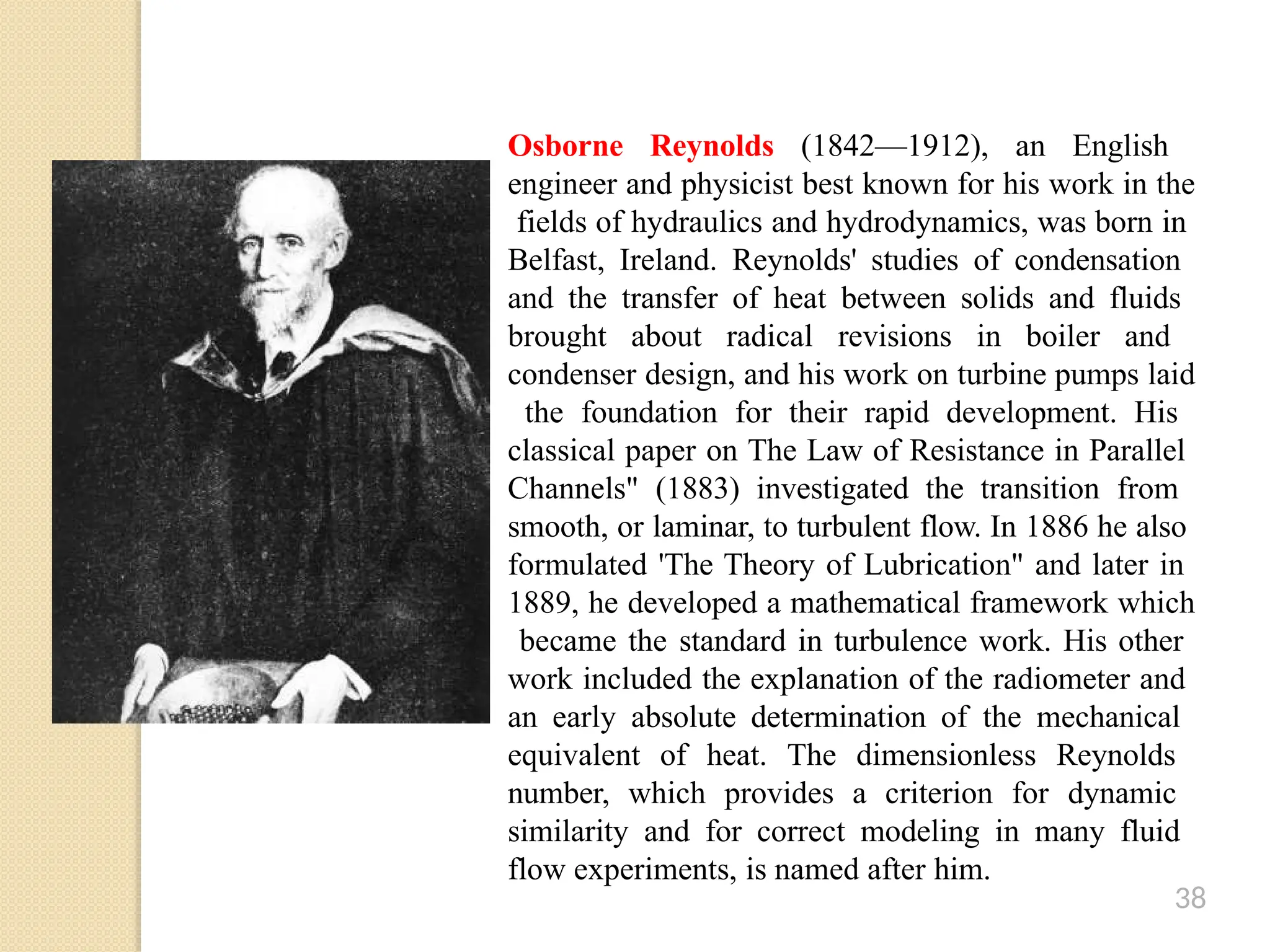 Osborne Reynolds (1842—1912), an English engineer and physicist best known for his work in the fields of hydraulics and hydrodynamics, was born in Belfast, Ireland. Reynolds' studies of condensation and the transfer of heat between solids and fluids brought about radical revisions in boiler and condenser design, and his work on turbine pumps laid the foundation for their rapid development. His classical paper on The Law of Resistance in Parallel Channels" (1883) investigated the transition from smooth, or laminar, to turbulent flow. In 1886 he also formulated 'The Theory of Lubrication" and later in 1889, he developed a mathematical framework which became the standard in turbulence work. His other work included the explanation of the radiometer and an early absolute determination of the mechanical equivalent of heat. The dimensionless Reynolds number, which provides a criterion for dynamic similarity and for correct modeling in many fluid flow experiments, is named after him.

38